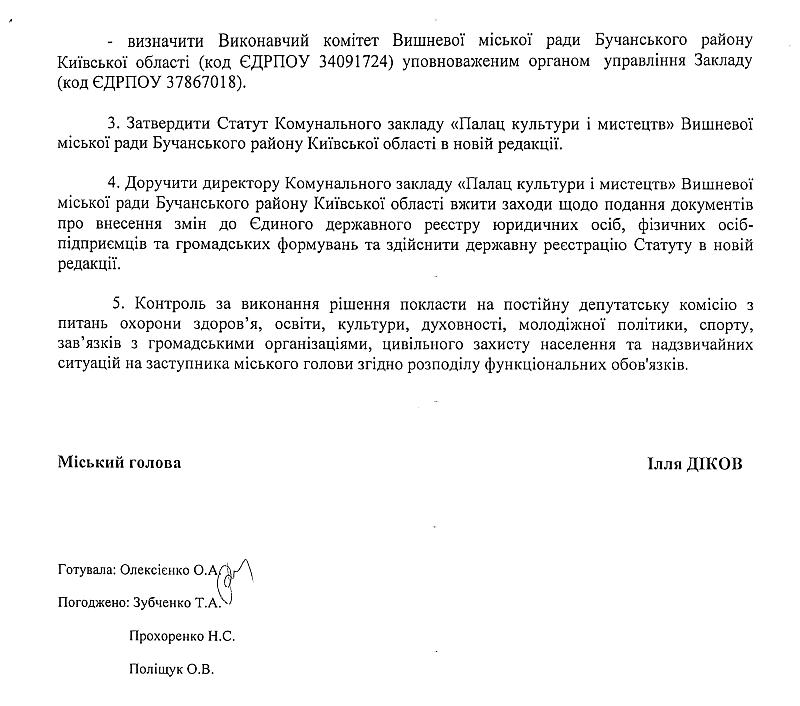 - визначити Виконавчий комітет Вишневої міської ради Бучанського району Київської області (код ЄДРПОУ 34091724) уповноваженим органом управління Закладу (код ЄДРПОУ 37867018).

3. Затвердити Статут Комунального закладу «Палац культури і мистецтв» Вишневої міської ради Бучанського району Київської області в новій редакції.

4. Доручити директору Комунального закладу «Палац культури і мистецтв» Вишневої міської ради Бучанського району Київської області вжити заходи щодо подання документів про внесення змін до Єдиного державного реєстру юридичних осіб, фізичних осіб-підприємців та громадських формувань та здійснити державну реєстрацію Статуту в новій редакції.

5. Контроль за виконання рішення покласти на постійну депутатську комісію з питань охорони здоров'я, освіти, культури, духовності, молодіжної політики, спорту, зав'язків з громадськими організаціями, цивільного захисту населення та надзвичайних ситуацій на заступника міського голови згідно розподілу функціональних обов'язків.

Міський голова Ілля ДІКОВ

Готувала: Олексієнко О.А.

Погоджено: Зубченко Т.А.

Прохоренко Н.С.

Поліщук О.В.